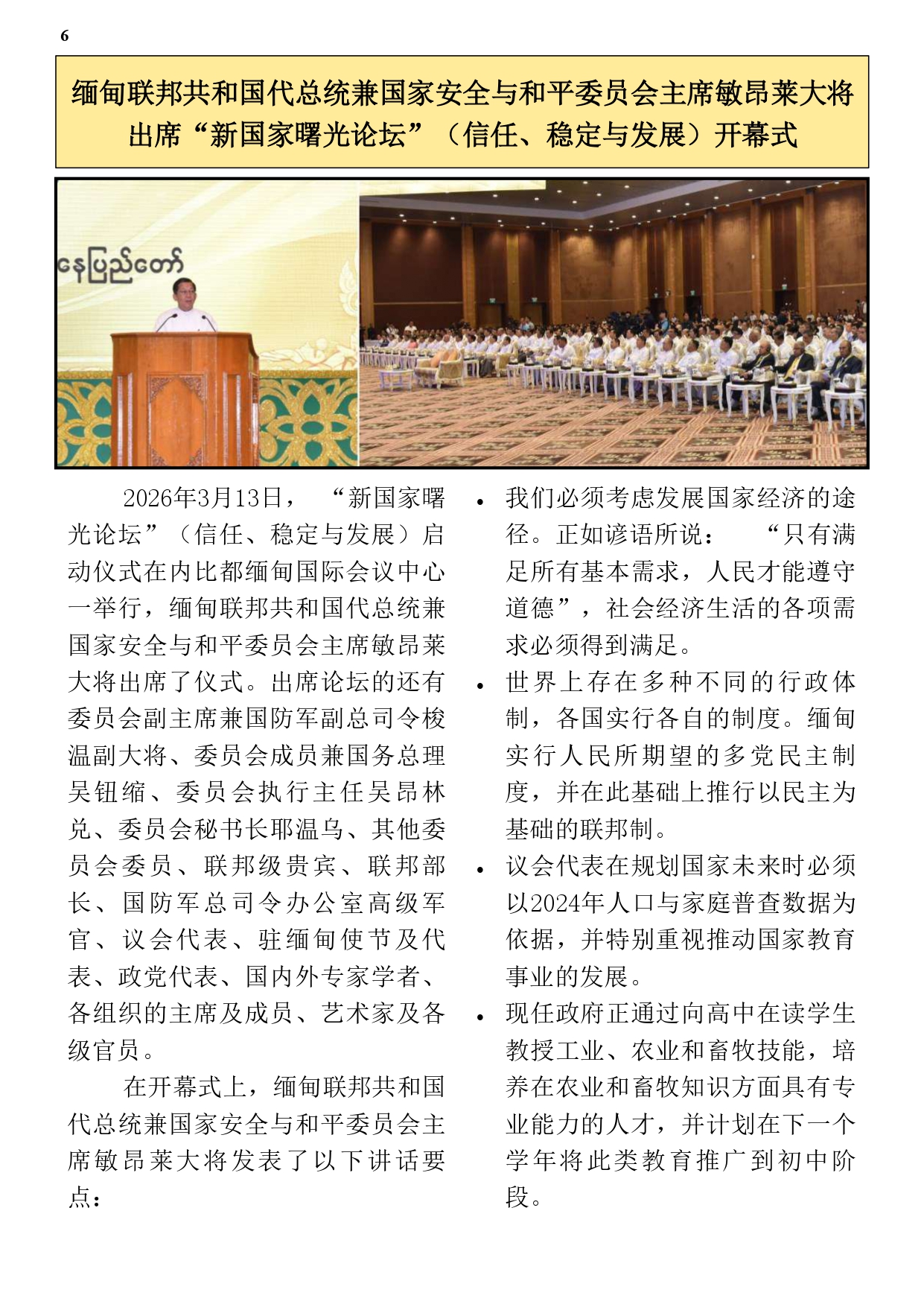 6

缅甸联邦共和国代总统兼国家安全与和平委员会主席敏昂莱大将出席“新国家曙光论坛”（信任、稳定与发展）开幕式

နေပြည်တော်

2026年3月13日，“新国家曙光论坛”（信任、稳定与发展）启动仪式在内比都缅甸国际会议中心一举行，缅甸联邦共和国代总统兼国家安全与和平委员会主席敏昂莱大将出席了仪式。出席论坛的还有委员会副主席兼国防军副总司令梭温副大将、委员会成员兼国务总理吴钮缩、委员会执行主任吴昂林兑、委员会秘书长耶温乌、其他委员会委员、联邦级贵宾、联邦部长、国防军总司令办公室高级军官、议会代表、驻缅甸使节及代表、政党代表、国内外专家学者、各组织的主席及成员、艺术家及各级官员。

在开幕式上，缅甸联邦共和国代总统兼国家安全与和平委员会主席敏昂莱大将发表了以下讲话要点：

• 我们必须考虑发展国家经济的途径。正如谚语所说：“只有满足所有基本需求，人民才能遵守道德”，社会经济生活的各项需求必须得到满足。
• 世界上存在多种不同的行政体制，各国实行各自的制度。缅甸实行人民所期望的多党民主制度，并在此基础上推行以民主为基础的联邦制。
• 议会代表在规划国家未来时必须以2024年人口与家庭普查数据为依据，并特别重视推动国家教育事业的发展。
• 现任政府正通过向高中在读学生教授工业、农业和畜牧技能，培养在农业和畜牧知识方面具有专业能力的人才，并计划在下一个学年将此类教育推广到初中阶段。